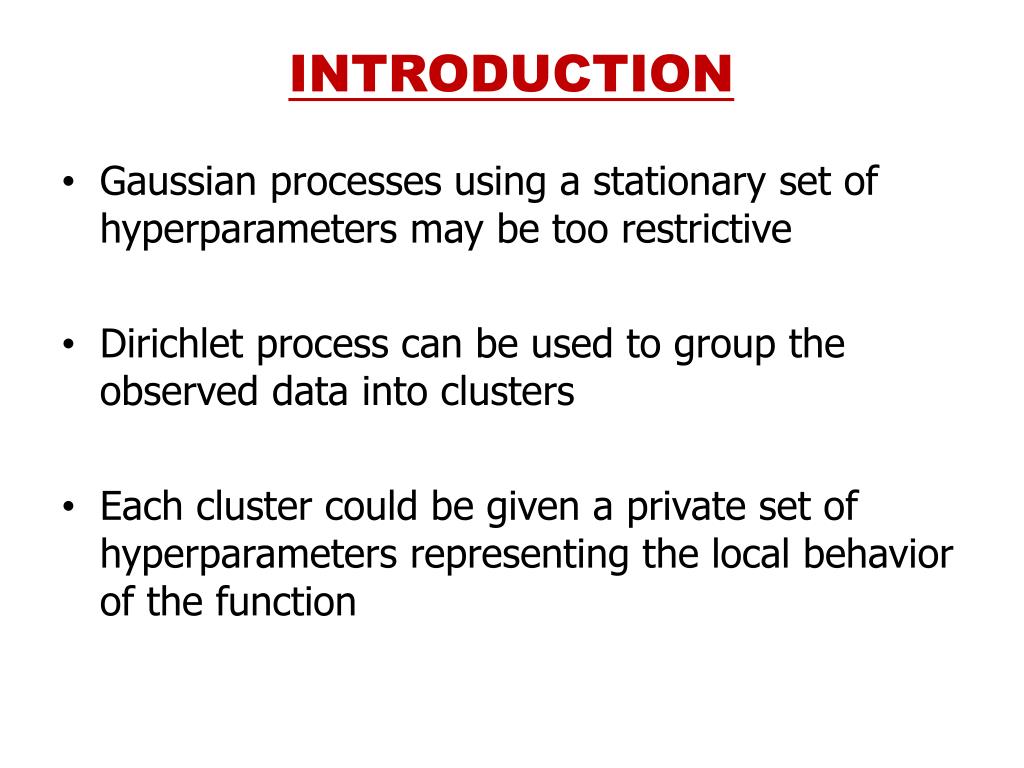 INTRODUCTION

• Gaussian processes using a stationary set of hyperparameters may be too restrictive

• Dirichlet process can be used to group the observed data into clusters

• Each cluster could be given a private set of hyperparameters representing the local behavior of the function